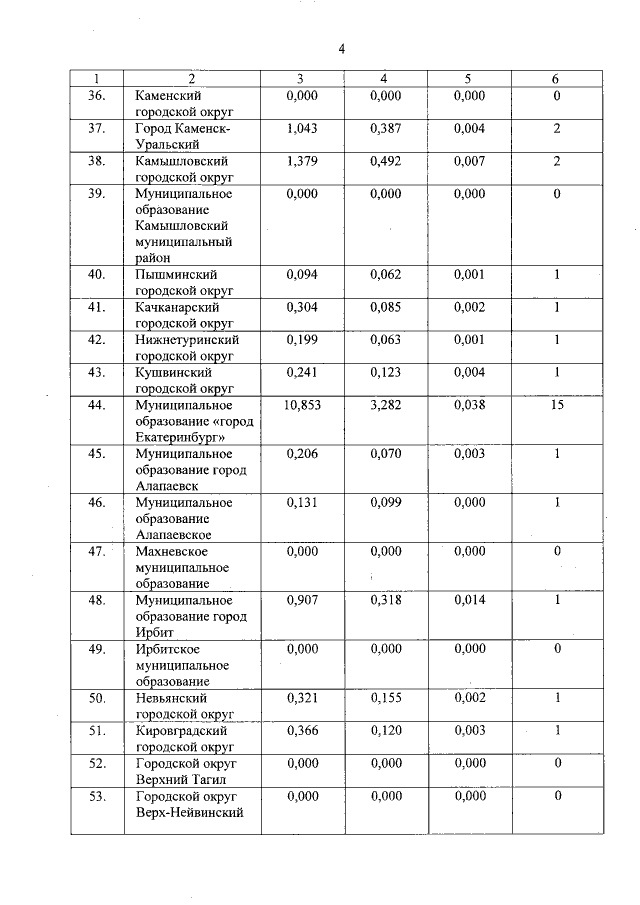 4

| 1 | 2 | 3 | 4 | 5 | 6 |
|---|---|---|---|---|---|
| 36. | Каменский городской округ | 0,000 | 0,000 | 0,000 | 0 |
| 37. | Город Каменск-Уральский | 1,043 | 0,387 | 0,004 | 2 |
| 38. | Камышловский городской округ | 1,379 | 0,492 | 0,007 | 2 |
| 39. | Муниципальное образование Камышловский муниципальный район | 0,000 | 0,000 | 0,000 | 0 |
| 40. | Пышминский городской округ | 0,094 | 0,062 | 0,001 | 1 |
| 41. | Качканарский городской округ | 0,304 | 0,085 | 0,002 | 1 |
| 42. | Нижнетуринский городской округ | 0,199 | 0,063 | 0,001 | 1 |
| 43. | Кушвинский городской округ | 0,241 | 0,123 | 0,004 | 1 |
| 44. | Муниципальное образование «город Екатеринбург» | 10,853 | 3,282 | 0,038 | 15 |
| 45. | Муниципальное образование город Алапаевск | 0,206 | 0,070 | 0,003 | 1 |
| 46. | Муниципальное образование Алапаевское | 0,131 | 0,099 | 0,000 | 1 |
| 47. | Махневское муниципальное образование | 0,000 | 0,000 | 0,000 | 0 |
| 48. | Муниципальное образование город Ирбит | 0,907 | 0,318 | 0,014 | 1 |
| 49. | Ирбитское муниципальное образование | 0,000 | 0,000 | 0,000 | 0 |
| 50. | Невьянский городской округ | 0,321 | 0,155 | 0,002 | 1 |
| 51. | Кировградский городской округ | 0,366 | 0,120 | 0,003 | 1 |
| 52. | Городской округ Верхний Тагил | 0,000 | 0,000 | 0,000 | 0 |
| 53. | Городской округ Верх-Нейвинский | 0,000 | 0,000 | 0,000 | 0 |